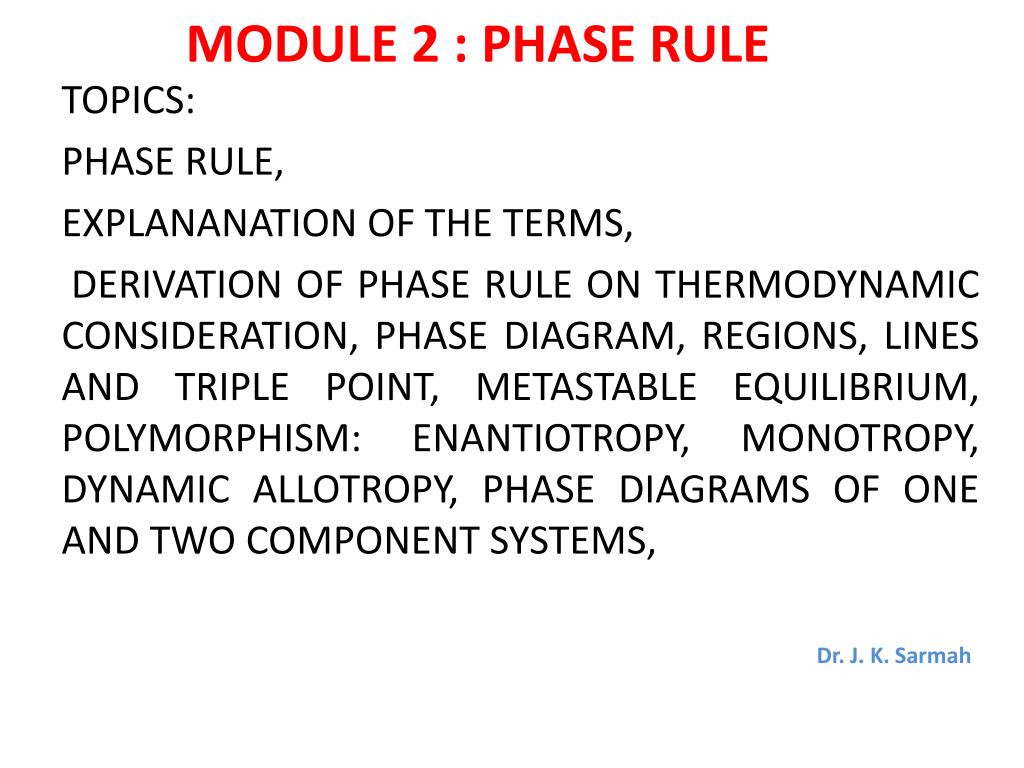 MODULE 2 : PHASE RULE

TOPICS:

PHASE RULE,

EXPLANANATION OF THE TERMS,

DERIVATION OF PHASE RULE ON THERMODYNAMIC CONSIDERATION, PHASE DIAGRAM, REGIONS, LINES AND TRIPLE POINT, METASTABLE EQUILIBRIUM, POLYMORPHISM: ENANTIOTROPY, MONOTROPY, DYNAMIC ALLOTROPY, PHASE DIAGRAMS OF ONE AND TWO COMPONENT SYSTEMS,

Dr. J. K. Sarmah